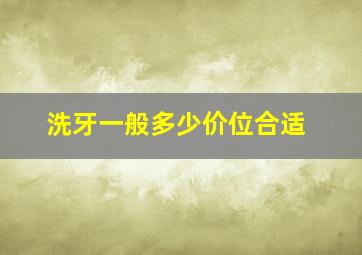 洗牙一般多少价位合适